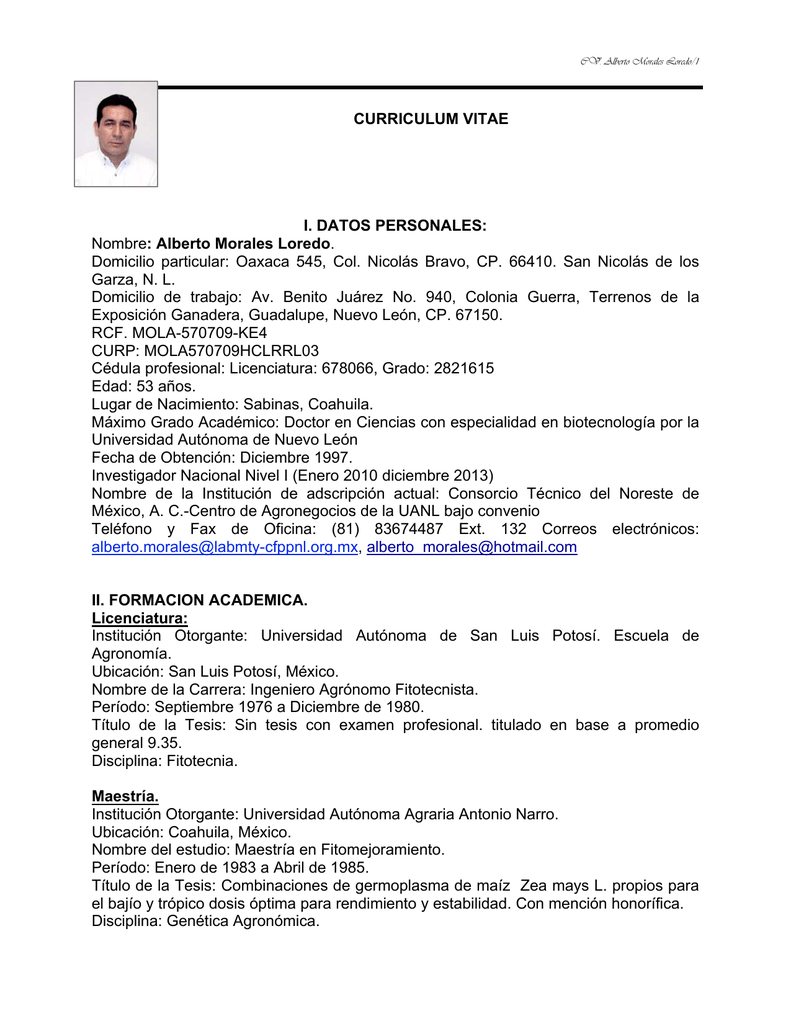 CV Alberto Morales Loredo/1

CURRICULUM VITAE

I. DATOS PERSONALES:

Nombre: Alberto Morales Loredo.
Domicilio particular: Oaxaca 545, Col. Nicolás Bravo, CP. 66410. San Nicolás de los Garza, N. L.
Domicilio de trabajo: Av. Benito Juárez No. 940, Colonia Guerra, Terrenos de la Exposición Ganadera, Guadalupe, Nuevo León, CP. 67150.
RCF. MOLA-570709-KE4
CURP: MOLA570709HCLRRL03
Cédula profesional: Licenciatura: 678066, Grado: 2821615
Edad: 53 años.
Lugar de Nacimiento: Sabinas, Coahuila.
Máximo Grado Académico: Doctor en Ciencias con especialidad en biotecnología por la Universidad Autónoma de Nuevo León
Fecha de Obtención: Diciembre 1997.
Investigador Nacional Nivel I (Enero 2010 diciembre 2013)
Nombre de la Institución de adscripción actual: Consorcio Técnico del Noreste de México, A. C.-Centro de Agronegocios de la UANL bajo convenio
Teléfono y Fax de Oficina: (81) 83674487 Ext. 132 Correos electrónicos: alberto.morales@labmty-cfppnl.org.mx, alberto_morales@hotmail.com

II. FORMACION ACADEMICA.
Licenciatura:
Institución Otorgante: Universidad Autónoma de San Luis Potosí. Escuela de Agronomía.
Ubicación: San Luis Potosí, México.
Nombre de la Carrera: Ingeniero Agrónomo Fitotecnista.
Período: Septiembre 1976 a Diciembre de 1980.
Título de la Tesis: Sin tesis con examen profesional. titulado en base a promedio general 9.35.
Disciplina: Fitotecnia.

Maestría.
Institución Otorgante: Universidad Autónoma Agraria Antonio Narro.
Ubicación: Coahuila, México.
Nombre del estudio: Maestría en Fitomejoramiento.
Período: Enero de 1983 a Abril de 1985.
Título de la Tesis: Combinaciones de germoplasma de maíz Zea mays L. propios para el bajío y trópico dosis óptima para rendimiento y estabilidad. Con mención honorífica.
Disciplina: Genética Agronómica.